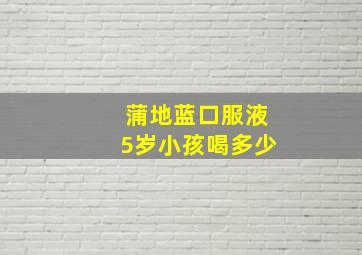 蒲地蓝口服液
5岁小孩喝多少